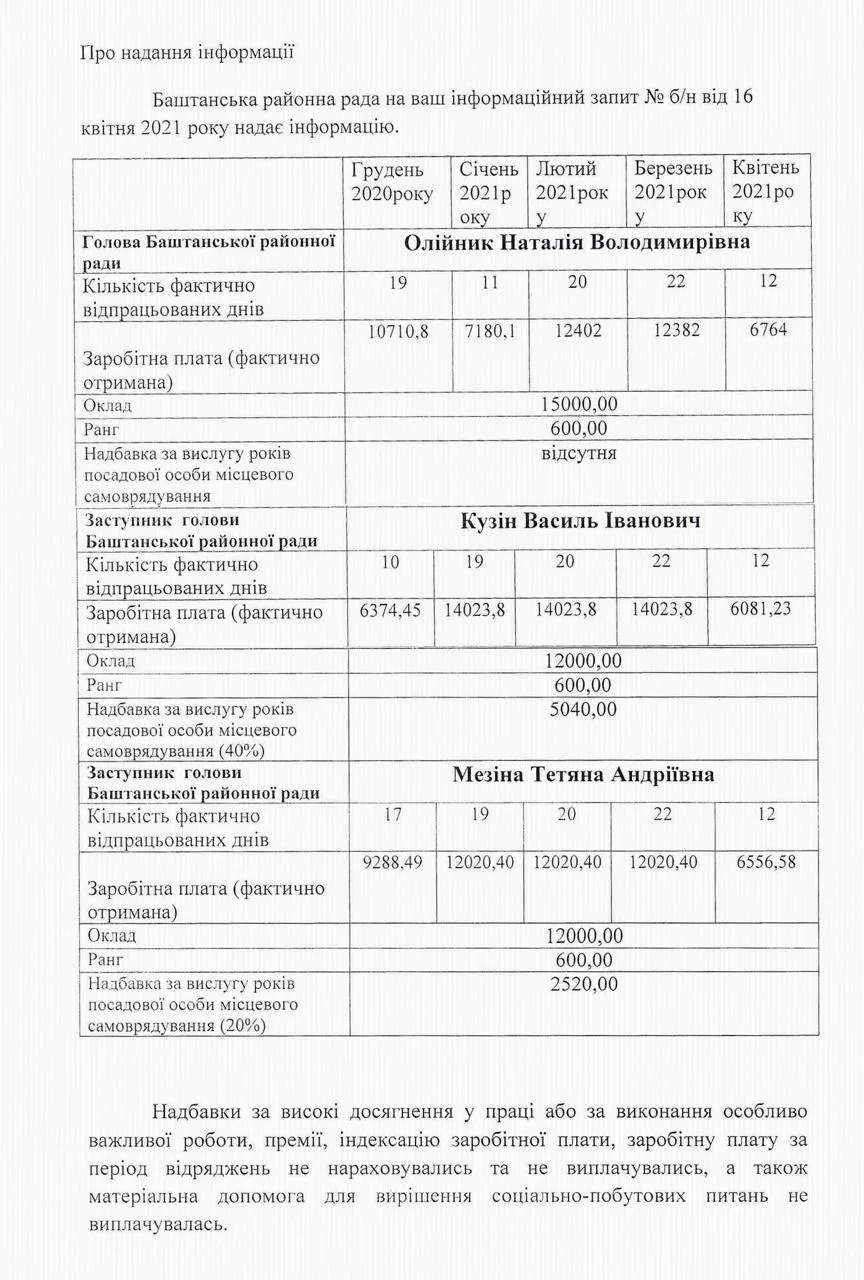 Про надання інформації

Баштанська районна рада на ваш інформаційний запит № б/н від 16 квітня 2021 року надає інформацію.

| | Грудень 2020року | Січень 2021року | Лютий 2021року | Березень 2021року | Квітень 2021року |
|---|---|---|---|---|---|
| **Голова Баштанської районної ради** | **Олійник Наталія Володимирівна** | | | | |
| Кількість фактично відпрацьованих днів | 19 | 11 | 20 | 22 | 12 |
| Заробітна плата (фактично отримана) | 10710,8 | 7180,1 | 12402 | 12382 | 6764 |
| Оклад | 15000,00 | | | | |
| Ранг | 600,00 | | | | |
| Надбавка за вислугу років посадової особи місцевого самоврядування | відсутня | | | | |
| **Заступник голови Баштанської районної ради** | **Кузін Василь Іванович** | | | | |
| Кількість фактично відпрацьованих днів | 10 | 19 | 20 | 22 | 12 |
| Заробітна плата (фактично отримана) | 6374,45 | 14023,8 | 14023,8 | 14023,8 | 6081,23 |
| Оклад | 12000,00 | | | | |
| Ранг | 600,00 | | | | |
| Надбавка за вислугу років посадової особи місцевого самоврядування (40%) | 5040,00 | | | | |
| **Заступник голови Баштанської районної ради** | **Мезіна Тетяна Андріївна** | | | | |
| Кількість фактично відпрацьованих днів | 17 | 19 | 20 | 22 | 12 |
| Заробітна плата (фактично отримана) | 9288,49 | 12020,40 | 12020,40 | 12020,40 | 6556,58 |
| Оклад | 12000,00 | | | | |
| Ранг | 600,00 | | | | |
| Надбавка за вислугу років посадової особи місцевого самоврядування (20%) | 2520,00 | | | | |

Надбавки за високі досягнення у праці або за виконання особливо важливої роботи, премії, індексацію заробітної плати, заробітну плату за період відряджень не нараховувались та не виплачувались, а також матеріальна допомога для вирішення соціально-побутових питань не виплачувалась.